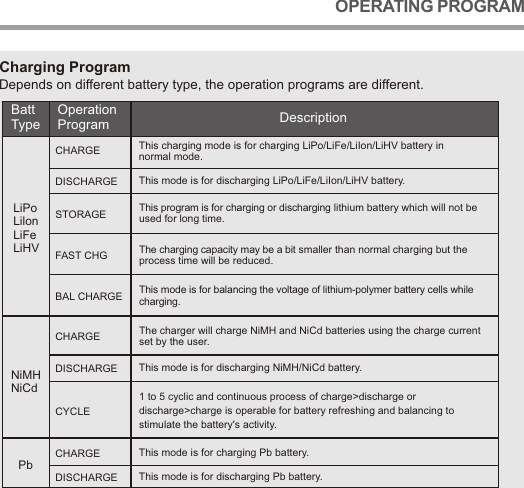 OPERATING PROGRAM

Charging Program
Depends on different battery type, the operation programs are different.

| Batt Type | Operation Program | Description |
|---|---|---|
| LiPo LiIon LiFe LiHV | CHARGE | This charging mode is for charging LiPo/LiFe/LiIon/LiHV battery in normal mode. |
| | DISCHARGE | This mode is for discharging LiPo/LiFe/LiIon/LiHV battery. |
| | STORAGE | This program is for charging or discharging lithium battery which will not be used for long time. |
| | FAST CHG | The charging capacity may be a bit smaller than normal charging but the process time will be reduced. |
| | BAL CHARGE | This mode is for balancing the voltage of lithium-polymer battery cells while charging. |
| NiMH NiCd | CHARGE | The charger will charge NiMH and NiCd batteries using the charge current set by the user. |
| | DISCHARGE | This mode is for discharging NiMH/NiCd battery. |
| | CYCLE | 1 to 5 cyclic and continuous process of charge>discharge or discharge>charge is operable for battery refreshing and balancing to stimulate the battery's activity. |
| Pb | CHARGE | This mode is for charging Pb battery. |
| | DISCHARGE | This mode is for discharging Pb battery. |